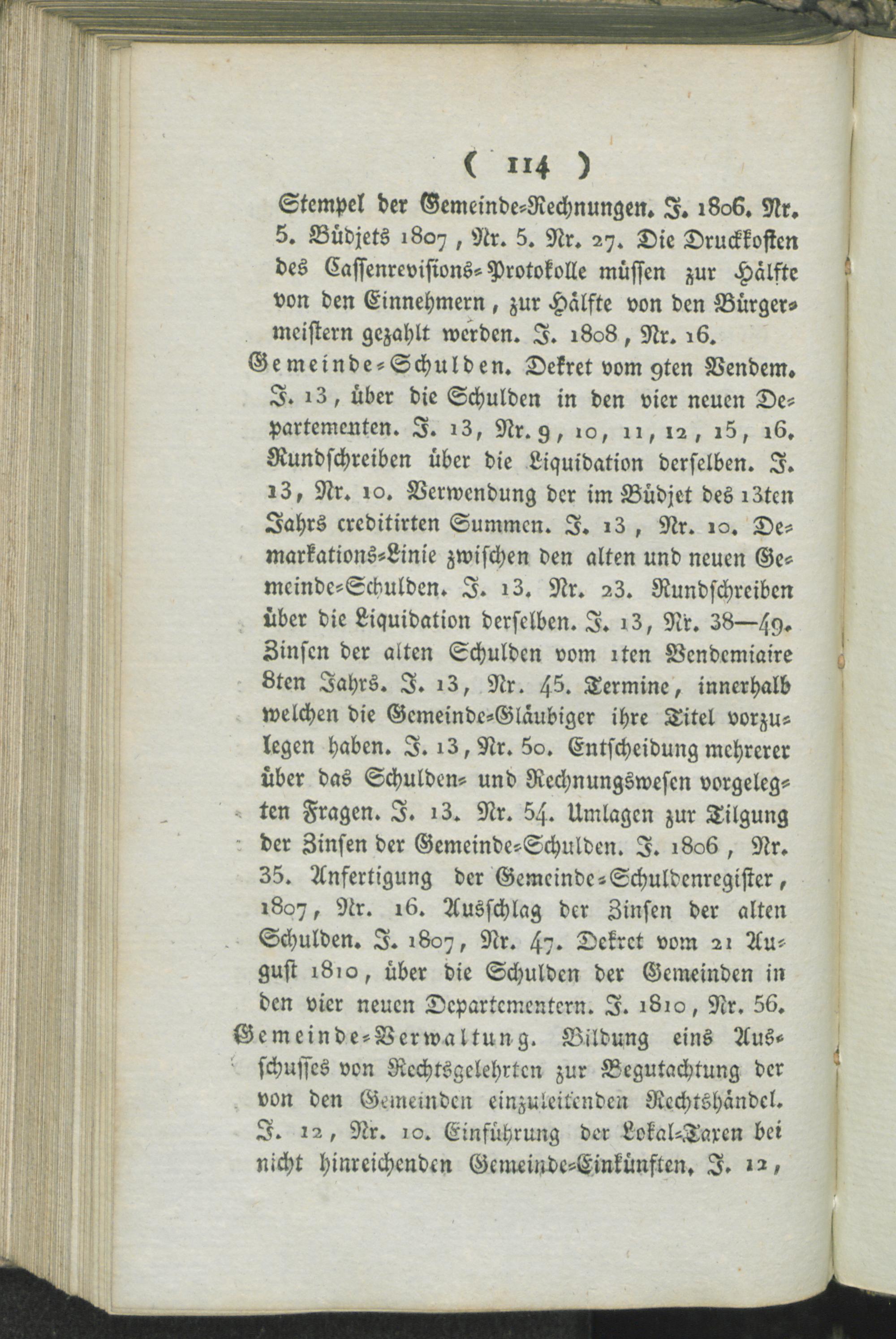 ( 114 )

Stempel der Gemeinde-Rechnungen. J. 1806. Nr. 5. Büdjets 1807, Nr. 5. Nr. 27. Die Druckkosten des Cassenrevisions-Protokolle müssen zur Hälfte von den Einnehmern, zur Hälfte von den Bürgermeistern gezahlt werden. J. 1808, Nr. 16.

Gemeinde-Schulden. Dekret vom 9ten Vendem. J. 13, über die Schulden in den vier neuen Departementen. J. 13, Nr. 9, 10, 11, 12, 15, 16. Rundschreiben über die Liquidation derselben. J. 13, Nr. 10. Verwendung der im Büdjet des 13ten Jahrs creditirten Summen. J. 13, Nr. 10. Demarkations-Linie zwischen den alten und neuen Gemeinde-Schulden. J. 13. Nr. 23. Rundschreiben über die Liquidation derselben. J. 13, Nr. 38—49. Zinsen der alten Schulden vom 1ten Vendemiaire 8ten Jahrs. J. 13, Nr. 45. Termine, innerhalb welchen die Gemeinde-Gläubiger ihre Titel vorzulegen haben. J. 13, Nr. 50. Entscheidung mehrerer über das Schulden- und Rechnungswesen vorgelegten Fragen. J. 13. Nr. 54. Umlagen zur Tilgung der Zinsen der Gemeinde-Schulden. J. 1806, Nr. 35. Anfertigung der Gemeinde-Schuldenregister, 1807, Nr. 16. Ausschlag der Zinsen der alten Schulden. J. 1807, Nr. 47. Dekret vom 21 August 1810, über die Schulden der Gemeinden in den vier neuen Departementern. J. 1810, Nr. 56.

Gemeinde-Verwaltung. Bildung eins Ausschusses von Rechtsgelehrten zur Begutachtung der von den Gemeinden einzuleitenden Rechtshändel. J. 12, Nr. 10. Einführung der Lokal-Taxen bei nicht hinreichenden Gemeinde-Einkünften. J. 12,